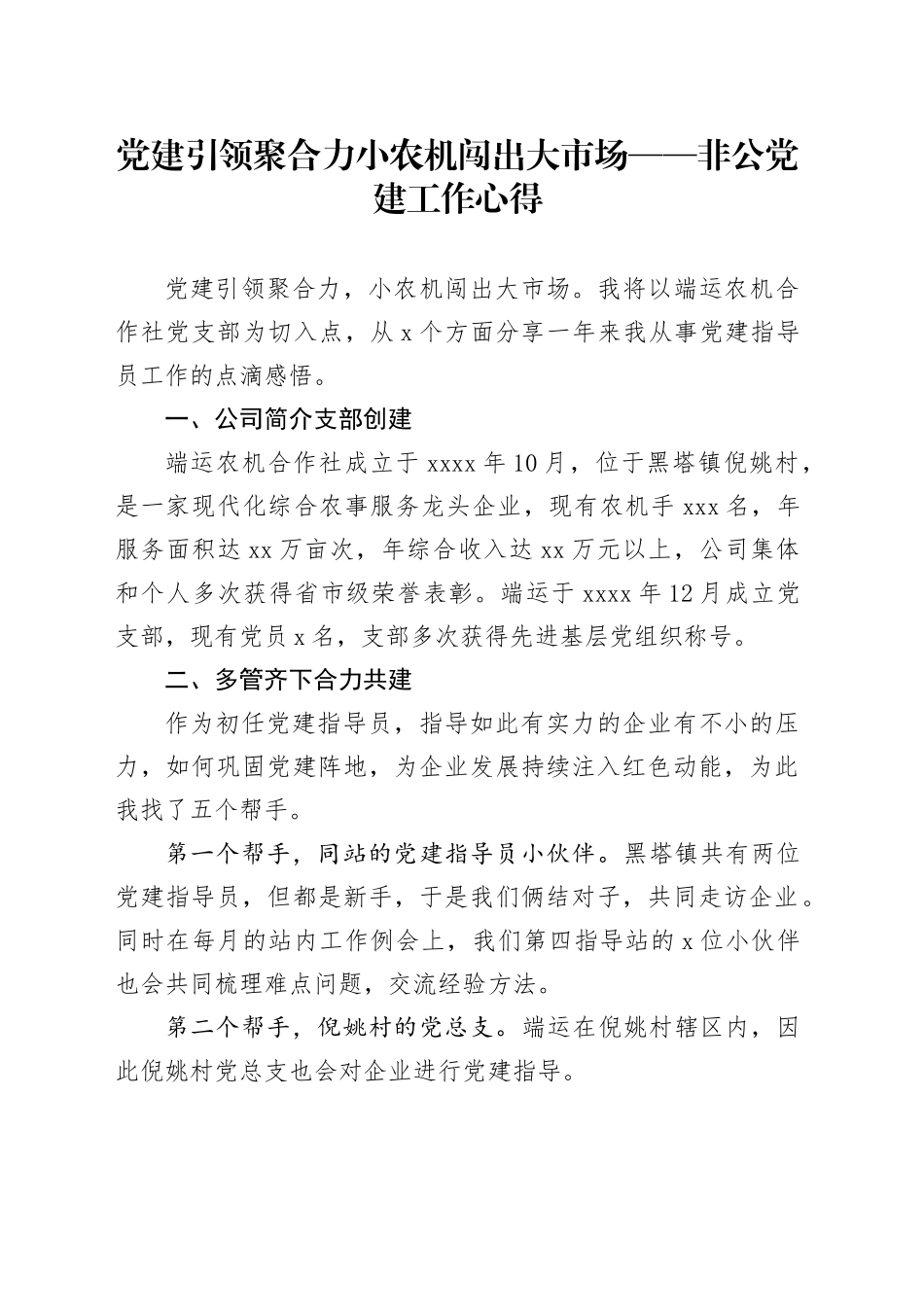 党建引领聚合力小农机闯出大市场——非公党建工作心得

党建引领聚合力，小农机闯出大市场。我将以端运农机合作社党支部为切入点，从 x 个方面分享一年来我从事党建指导员工作的点滴感悟。

一、公司简介支部创建

端运农机合作社成立于 xxxx 年 10 月，位于黑塔镇倪姚村，是一家现代化综合农事服务龙头企业，现有农机手 xxx 名，年服务面积达 xx 万亩次，年综合收入达 xx 万元以上，公司集体和个人多次获得省市级荣誉表彰。端运于 xxxx 年 12 月成立党支部，现有党员 x 名，支部多次获得先进基层党组织称号。

二、多管齐下合力共建

作为初任党建指导员，指导如此有实力的企业有不小的压力，如何巩固党建阵地，为企业发展持续注入红色动能，为此我找了五个帮手。

第一个帮手，同站的党建指导员小伙伴。黑塔镇共有两位党建指导员，但都是新手，于是我们俩结对子，共同走访企业。同时在每月的站内工作例会上，我们第四指导站的 x 位小伙伴也会共同梳理难点问题，交流经验方法。

第二个帮手，倪姚村的党总支。端运在倪姚村辖区内，因此倪姚村党总支也会对企业进行党建指导。